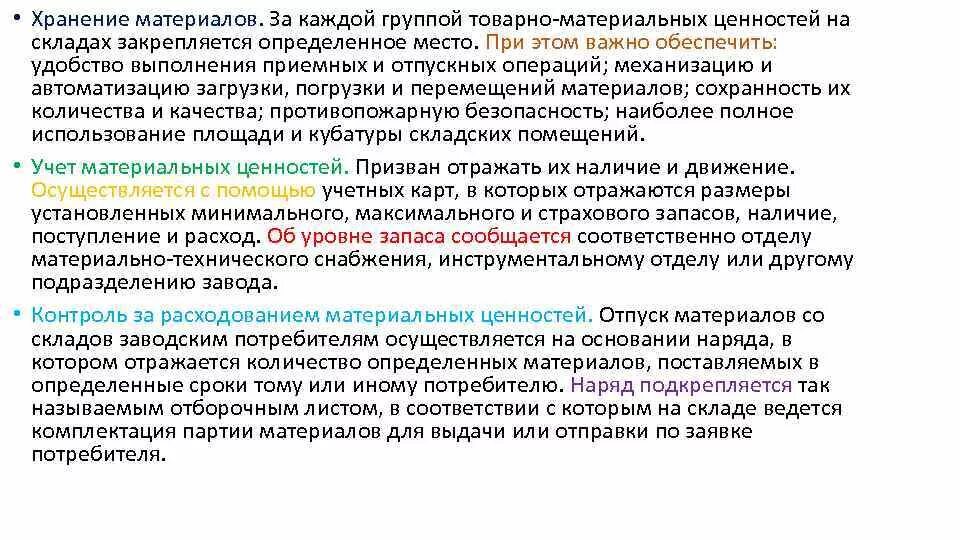 • Хранение материалов. За каждой группой товарно-материальных ценностей на складах закрепляется определенное место. При этом важно обеспечить: удобство выполнения приемных и отпускных операций; механизацию и автоматизацию загрузки, погрузки и перемещений материалов; сохранность их количества и качества; противопожарную безопасность; наиболее полное использование площади и кубатуры складских помещений.

• Учет материальных ценностей. Призван отражать их наличие и движение. Осуществляется с помощью учетных карт, в которых отражаются размеры установленных минимального, максимального и страхового запасов, наличие, поступление и расход. Об уровне запаса сообщается соответственно отделу материально-технического снабжения, инструментальному отделу или другому подразделению завода.

• Контроль за расходованием материальных ценностей. Отпуск материалов со складов заводским потребителям осуществляется на основании наряда, в котором отражается количество определенных материалов, поставляемых в определенные сроки тому или иному потребителю. Наряд подкрепляется так называемым отборочным листом, в соответствии с которым на складе ведется комплектация партии материалов для выдачи или отправки по заявке потребителя.